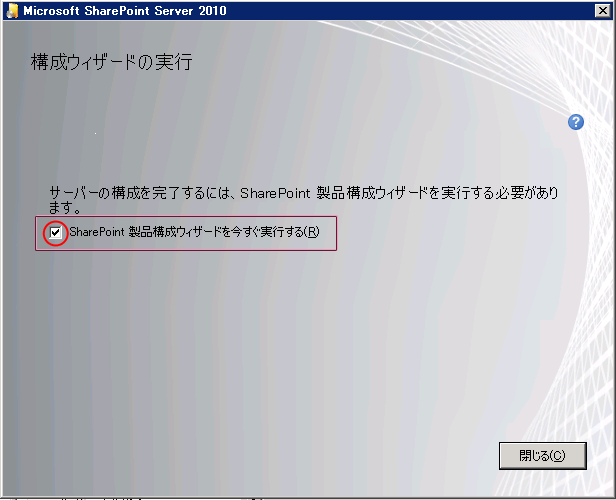 Microsoft SharePoint Server 2010

構成ウィザードの実行

サーバーの構成を完了するには、SharePoint 製品構成ウィザードを実行する必要があります。

SharePoint 製品構成ウィザードを今すぐ実行する(R)

閉じる(C)